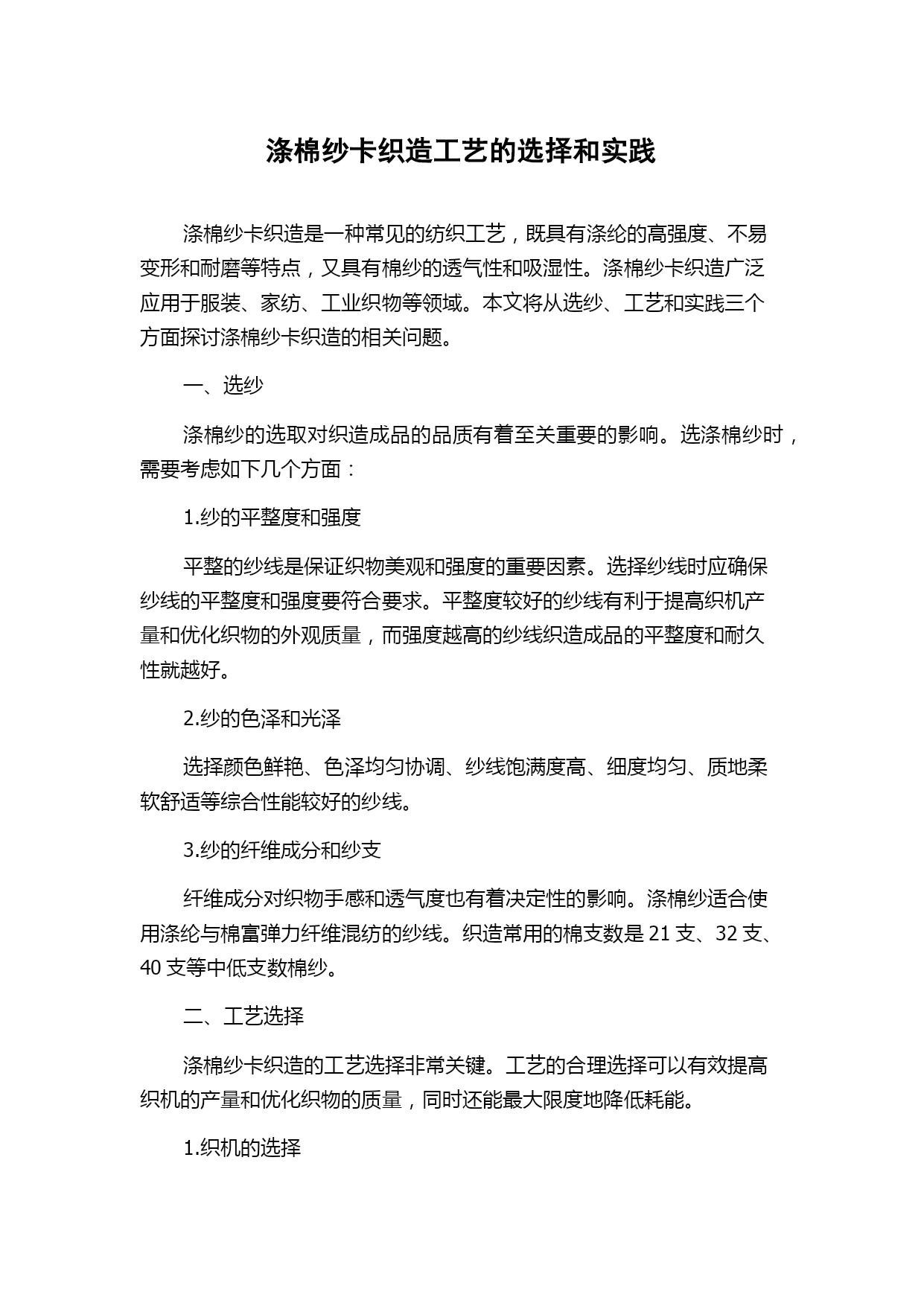 涤棉纱卡织造工艺的选择和实践

涤棉纱卡织造是一种常见的纺织工艺，既具有涤纶的高强度、不易变形和耐磨等特点，又具有棉纱的透气性和吸湿性。涤棉纱卡织造广泛应用于服装、家纺、工业织物等领域。本文将从选纱、工艺和实践三个方面探讨涤棉纱卡织造的相关问题。

一、选纱

涤棉纱的选取对织造成品的品质有着至关重要的影响。选涤棉纱时，需要考虑如下几个方面：

1.纱的平整度和强度

平整的纱线是保证织物美观和强度的重要因素。选择纱线时应确保纱线的平整度和强度要符合要求。平整度较好的纱线有利于提高织机产量和优化织物的外观质量，而强度越高的纱线织造成品的平整度和耐久性就越好。

2.纱的色泽和光泽

选择颜色鲜艳、色泽均匀协调、纱线饱满度高、细度均匀、质地柔软舒适等综合性能较好的纱线。

3.纱的纤维成分和纱支

纤维成分对织物手感和透气度也有着决定性的影响。涤棉纱适合使用涤纶与棉富弹力纤维混纺的纱线。织造常用的棉支数是 21 支、32 支、40 支等中低支数棉纱。

二、工艺选择

涤棉纱卡织造的工艺选择非常关键。工艺的合理选择可以有效提高织机的产量和优化织物的质量，同时还能最大限度地降低耗能。

1.织机的选择